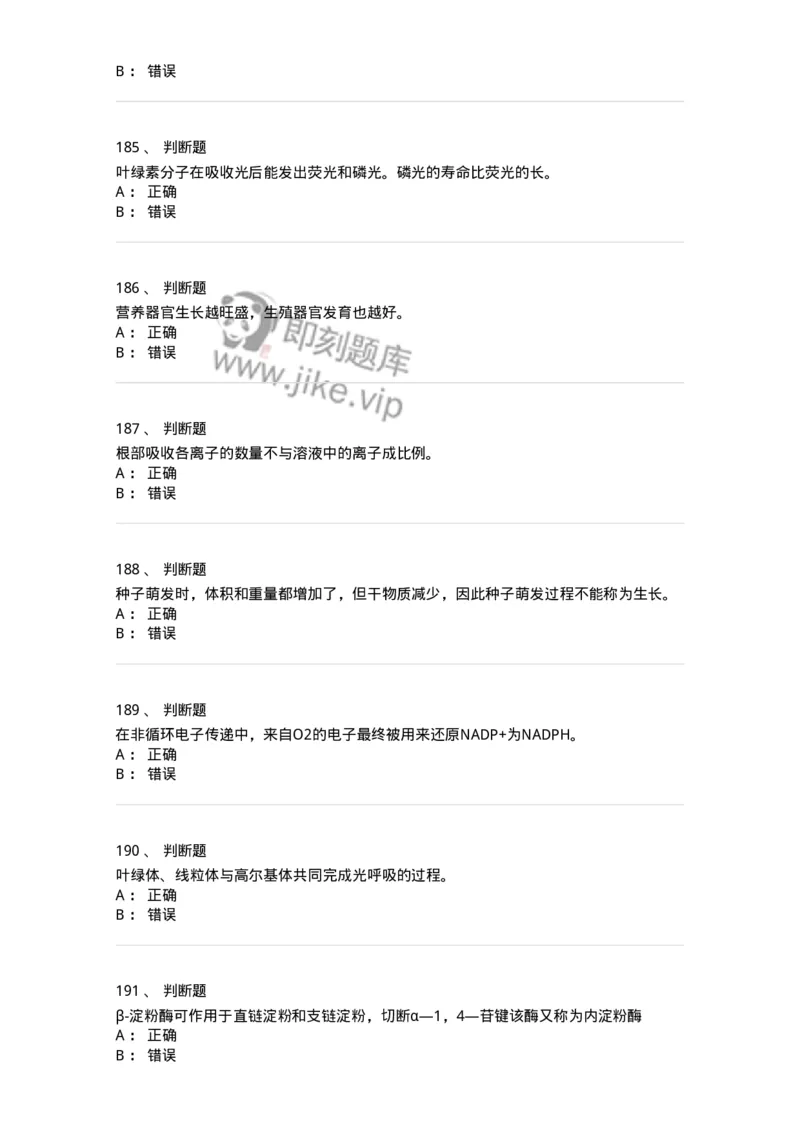 B： 错误

185、 判断题
叶绿素分子在吸收光后能发出荧光和磷光。磷光的寿命比荧光的长。
A： 正确
B： 错误

186、 判断题
营养器官生长越旺盛，生殖器官发育也越好。
A： 正确
B： 错误

即刻题库
www.jike.vip

187、 判断题
根部吸收各离子的数量不与溶液中的离子成比例。
A： 正确
B： 错误

188、 判断题
种子萌发时，体积和重量都增加了，但干物质减少，因此种子萌发过程不能称为生长。
A： 正确
B： 错误

189、 判断题
在非循环电子传递中，来自O2的电子最终被用来还原NADP+为NADPH。
A： 正确
B： 错误

190、 判断题
叶绿体、线粒体与高尔基体共同完成光呼吸的过程。
A： 正确
B： 错误

191、 判断题
β-淀粉酶可作用于直链淀粉和支链淀粉，切断α—1，4—苷键该酶又称为内淀粉酶
A： 正确
B： 错误